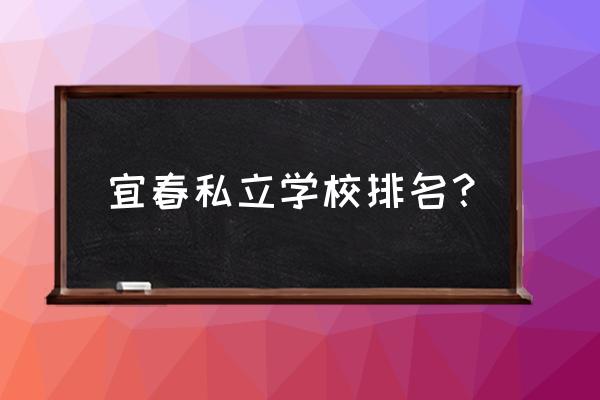 宜春私立学校排名？